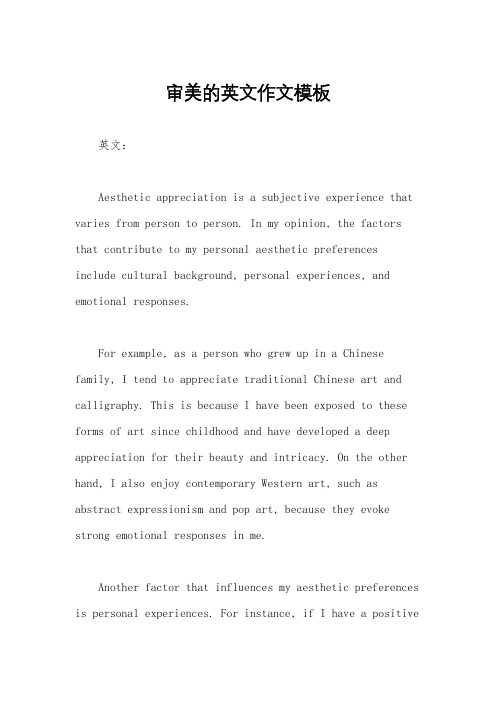 审美的英文作文模板

英文：

Aesthetic appreciation is a subjective experience that varies from person to person. In my opinion, the factors that contribute to my personal aesthetic preferences include cultural background, personal experiences, and emotional responses.

For example, as a person who grew up in a Chinese family, I tend to appreciate traditional Chinese art and calligraphy. This is because I have been exposed to these forms of art since childhood and have developed a deep appreciation for their beauty and intricacy. On the other hand, I also enjoy contemporary Western art, such as abstract expressionism and pop art, because they evoke strong emotional responses in me.

Another factor that influences my aesthetic preferences is personal experiences. For instance, if I have a positive